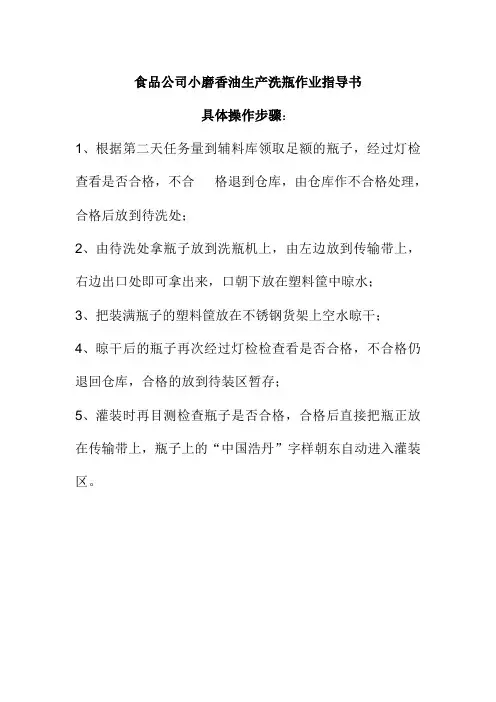 食品公司小磨香油生产洗瓶作业指导书

具体操作步骤:

1、根据第二天任务量到辅料库领取足额的瓶子，经过灯检查看是否合格，不合　格退到仓库，由仓库作不合格处理，合格后放到待洗处；

2、由待洗处拿瓶子放到洗瓶机上，由左边放到传输带上，右边出口处即可拿出来，口朝下放在塑料筐中晾水；

3、把装满瓶子的塑料筐放在不锈钢货架上空水晾干；

4、晾干后的瓶子再次经过灯检检查看是否合格，不合格仍退回仓库，合格的放到待装区暂存；

5、灌装时再目测检查瓶子是否合格，合格后直接把瓶正放在传输带上，瓶子上的“中国浩丹”字样朝东自动进入灌装区。